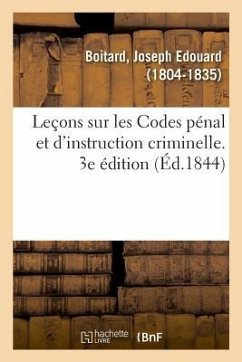 Boitard, Joseph Edouard (1804-1835)

Leçons sur les Codes pénal et d'instruction criminelle. 3e édition (Éd.1844)

hachette LIVRE

BnF